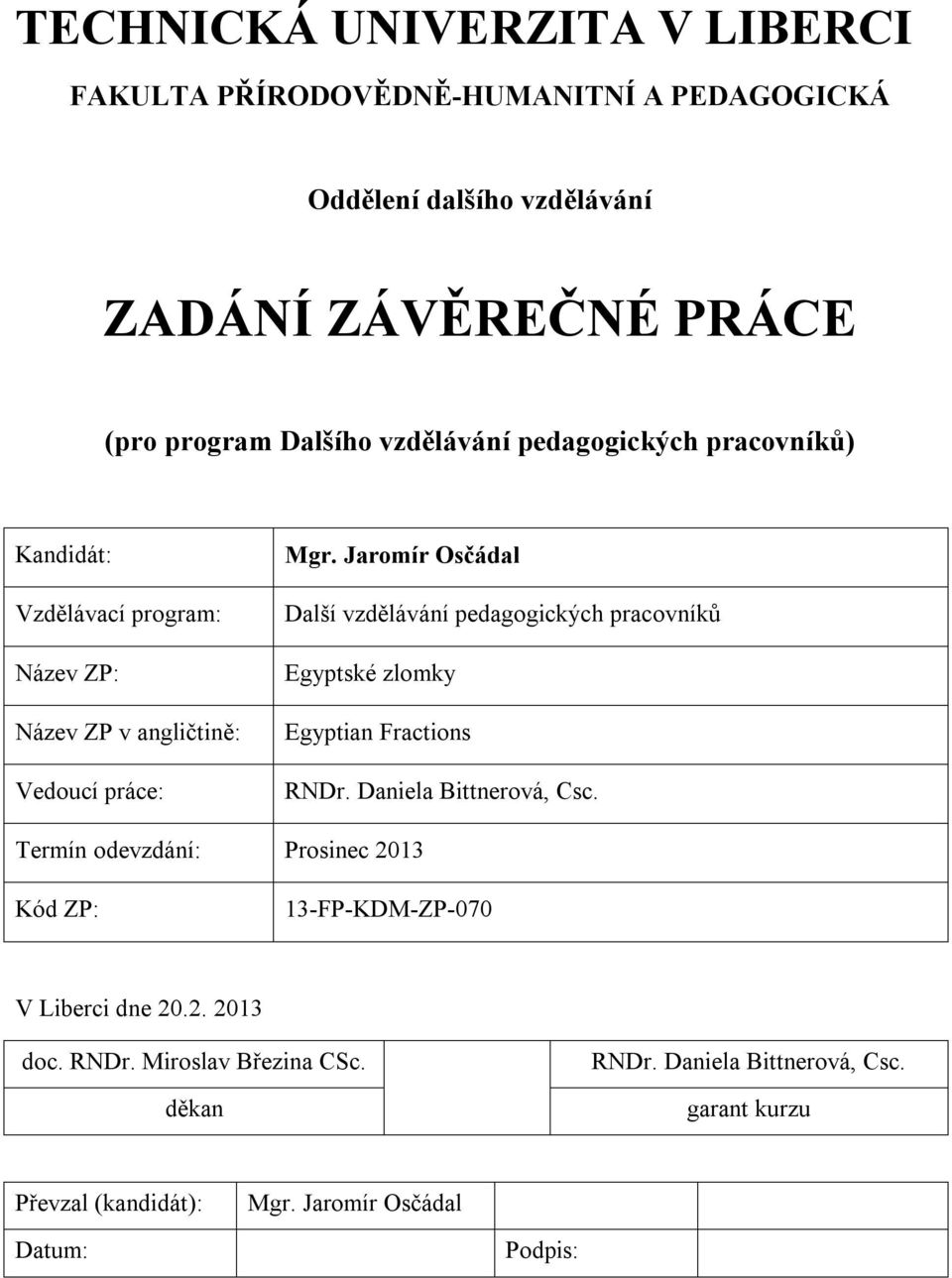 TECHNICKÁ UNIVERZITA V LIBERCI

FAKULTA PŘÍRODOVĚDNĚ-HUMANITNÍ A PEDAGOGICKÁ

Oddělení dalšího vzdělávání

ZADÁNÍ ZÁVĚREČNÉ PRÁCE

(pro program Dalšího vzdělávání pedagogických pracovníků)

| | |
|---|---|
| Kandidát: | Mgr. Jaromír Osčádal |
| Vzdělávací program: | Další vzdělávání pedagogických pracovníků |
| Název ZP: | Egyptské zlomky |
| Název ZP v angličtině: | Egyptian Fractions |
| Vedoucí práce: | RNDr. Daniela Bittnerová, Csc. |
| Termín odevzdání: | Prosinec 2013 |
| Kód ZP: | 13-FP-KDM-ZP-070 |

V Liberci dne 20.2. 2013

| | | |
|---|---|---|
| doc. RNDr. Miroslav Březina CSc. | | RNDr. Daniela Bittnerová, Csc. |
| děkan | | garant kurzu |

| | | | |
|---|---|---|---|
| Převzal (kandidát): | Mgr. Jaromír Osčádal | | |
| Datum: | | Podpis: | |